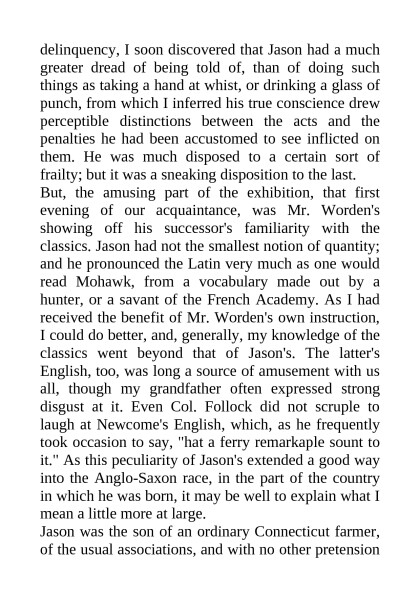 delinquency, I soon discovered that Jason had a much greater dread of being told of, than of doing such things as taking a hand at whist, or drinking a glass of punch, from which I inferred his true conscience drew perceptible distinctions between the acts and the penalties he had been accustomed to see inflicted on them. He was much disposed to a certain sort of frailty; but it was a sneaking disposition to the last.
But, the amusing part of the exhibition, that first evening of our acquaintance, was Mr. Worden's showing off his successor's familiarity with the classics. Jason had not the smallest notion of quantity; and he pronounced the Latin very much as one would read Mohawk, from a vocabulary made out by a hunter, or a savant of the French Academy. As I had received the benefit of Mr. Worden's own instruction, I could do better, and, generally, my knowledge of the classics went beyond that of Jason's. The latter's English, too, was long a source of amusement with us all, though my grandfather often expressed strong disgust at it. Even Col. Follock did not scruple to laugh at Newcome's English, which, as he frequently took occasion to say, "hat a ferry remarkaple sount to it." As this peculiarity of Jason's extended a good way into the Anglo-Saxon race, in the part of the country in which he was born, it may be well to explain what I mean a little more at large.
Jason was the son of an ordinary Connecticut farmer, of the usual associations, and with no other pretension